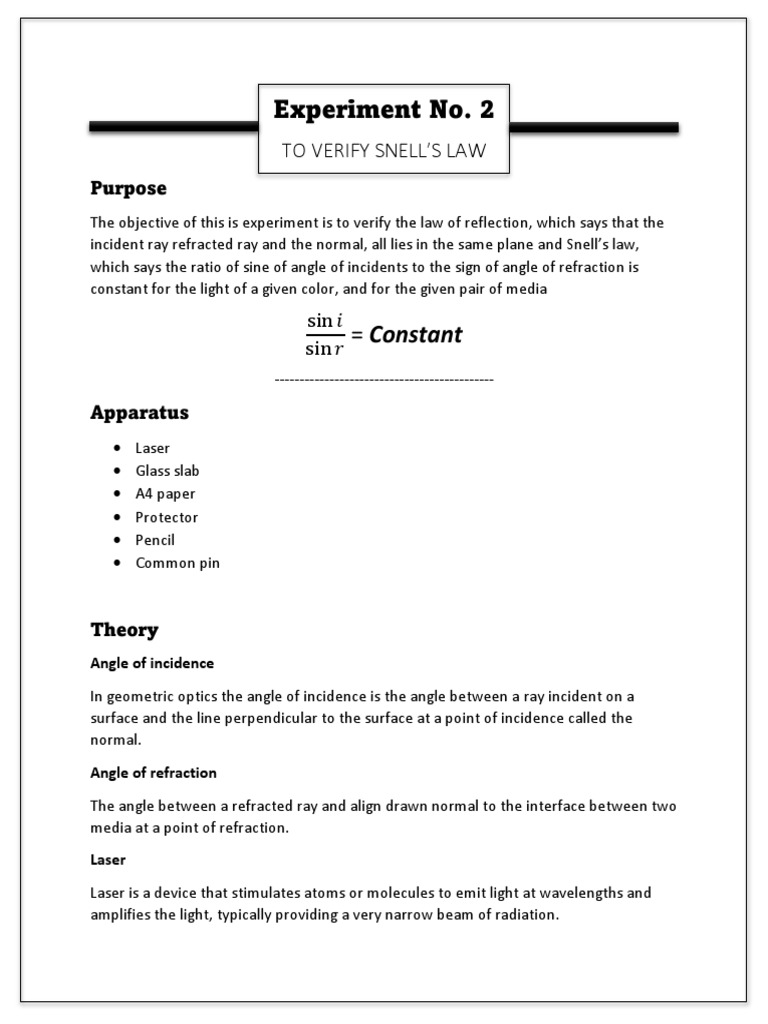 Experiment No. 2

TO VERIFY SNELL'S LAW

Purpose

The objective of this is experiment is to verify the law of reflection, which says that the incident ray refracted ray and the normal, all lies in the same plane and Snell's law, which says the ratio of sine of angle of incidents to the sign of angle of refraction is constant for the light of a given color, and for the given pair of media

$\frac{\sin i}{\sin r}$ = Constant

--------------------------------------------

Apparatus

- Laser
- Glass slab
- A4 paper
- Protector
- Pencil
- Common pin

Theory

Angle of incidence

In geometric optics the angle of incidence is the angle between a ray incident on a surface and the line perpendicular to the surface at a point of incidence called the normal.

Angle of refraction

The angle between a refracted ray and align drawn normal to the interface between two media at a point of refraction.

Laser

Laser is a device that stimulates atoms or molecules to emit light at wavelengths and amplifies the light, typically providing a very narrow beam of radiation.